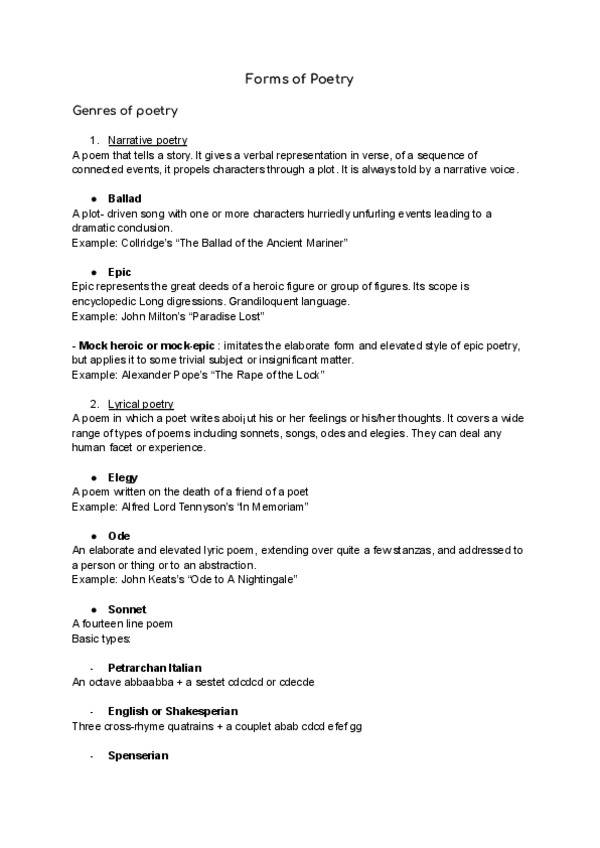 Forms of Poetry

Genres of poetry

1. Narrative poetry
A poem that tells a story. It gives a verbal representation in verse, of a sequence of connected events, it propels characters through a plot. It is always told by a narrative voice.

● Ballad
A plot- driven song with one or more characters hurriedly unfurling events leading to a dramatic conclusion.
Example: Collridge's "The Ballad of the Ancient Mariner"

● Epic
Epic represents the great deeds of a heroic figure or group of figures. Its scope is encyclopedic Long digressions. Grandiloquent language.
Example: John Milton's "Paradise Lost"

- Mock heroic or mock-epic : imitates the elaborate form and elevated style of epic poetry, but applies it to some trivial subject or insignificant matter.
Example: Alexander Pope's "The Rape of the Lock"

2. Lyrical poetry
A poem in which a poet writes aboi¡ut his or her feelings or his/her thoughts. It covers a wide range of types of poems including sonnets, songs, odes and elegies. They can deal any human facet or experience.

● Elegy
A poem written on the death of a friend of a poet
Example: Alfred Lord Tennyson's "In Memoriam"

● Ode
An elaborate and elevated lyric poem, extending over quite a few stanzas, and addressed to a person or thing or to an abstraction.
Example: John Keats's "Ode to A Nightingale"

● Sonnet
A fourteen line poem
Basic types:

- Petrarchan Italian
An octave abbaabba + a sestet cdcdcd or cdecde

- English or Shakesperian
Three cross-rhyme quatrains + a couplet abab cdcd efef gg

- Spenserian